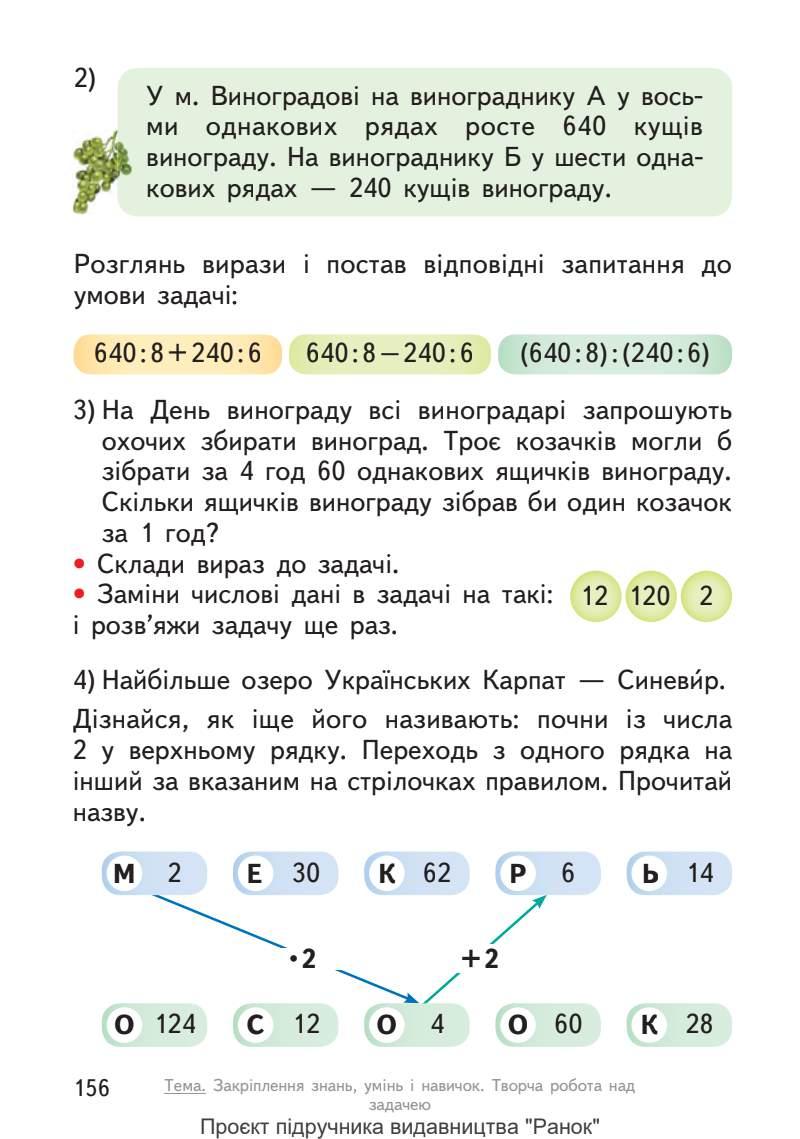 2)

У м. Виноградові на винограднику А у восьми однакових рядах росте 640 кущів винограду. На винограднику Б у шести однакових рядах — 240 кущів винограду.

Розглянь вирази і постав відповідні запитання до умови задачі:

$640:8+240:6$ $640:8-240:6$ $(640:8):(240:6)$

3) На День винограду всі виноградарі запрошують охочих збирати виноград. Троє козачків могли б зібрати за 4 год 60 однакових ящичків винограду. Скільки ящичків винограду зібрав би один козачок за 1 год?

• Склади вираз до задачі.

• Заміни числові дані в задачі на такі: 12 120 2 і розв'яжи задачу ще раз.

4) Найбільше озеро Українських Карпат — Синеви́р.

Дізнайся, як іще його називають: почни із числа 2 у верхньому рядку. Переходь з одного рядка на інший за вказаним на стрілочках правилом. Прочитай назву.

М 2 Е 30 К 62 Р 6 Ь 14

$\cdot 2$ $+2$

О 124 С 12 О 4 О 60 К 28

156 Тема. Закріплення знань, умінь і навичок. Творча робота над задачею

Проєкт підручника видавництва "Ранок"